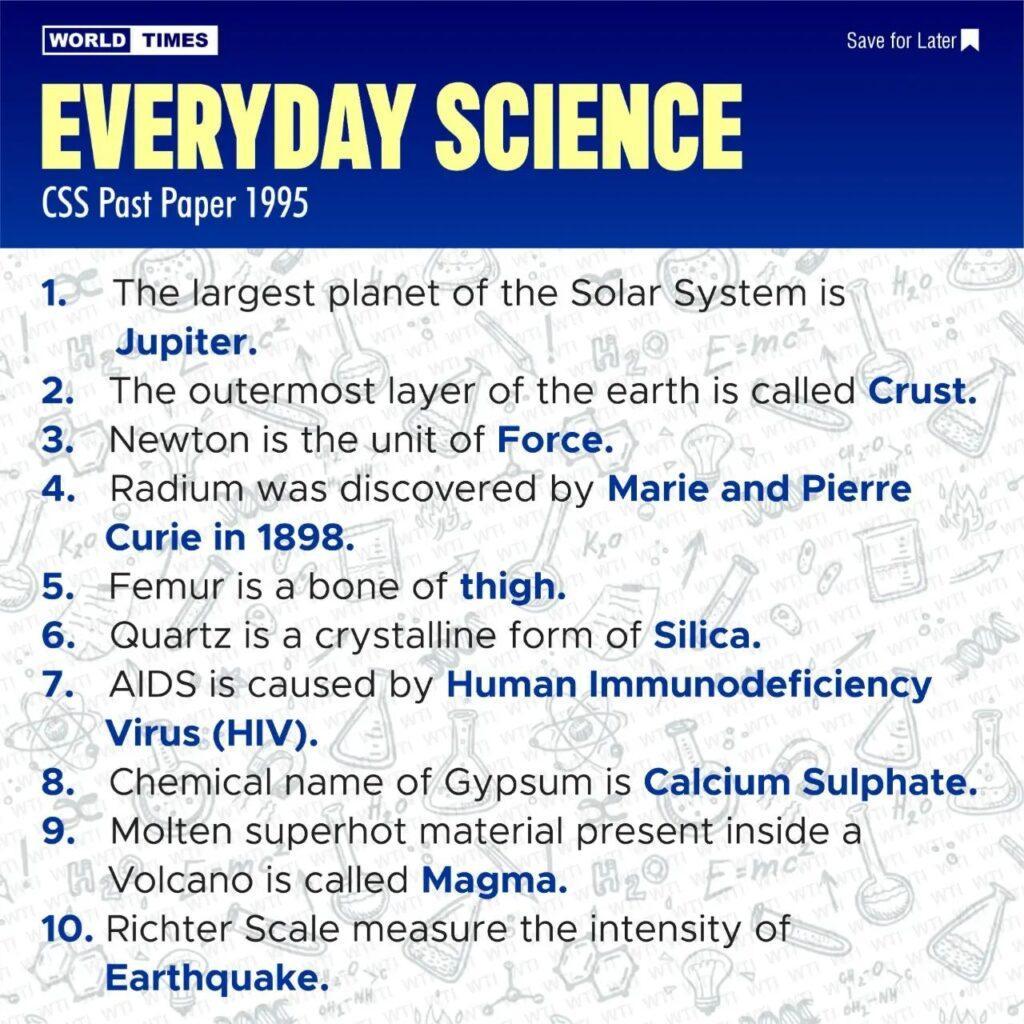 WORLD TIMES

Save for Later

EVERYDAY SCIENCE

CSS Past Paper 1995

1. The largest planet of the Solar System is Jupiter.
2. The outermost layer of the earth is called Crust.
3. Newton is the unit of Force.
4. Radium was discovered by Marie and Pierre Curie in 1898.
5. Femur is a bone of thigh.
6. Quartz is a crystalline form of Silica.
7. AIDS is caused by Human Immunodeficiency Virus (HIV).
8. Chemical name of Gypsum is Calcium Sulphate.
9. Molten superhot material present inside a Volcano is called Magma.
10. Richter Scale measure the intensity of Earthquake.